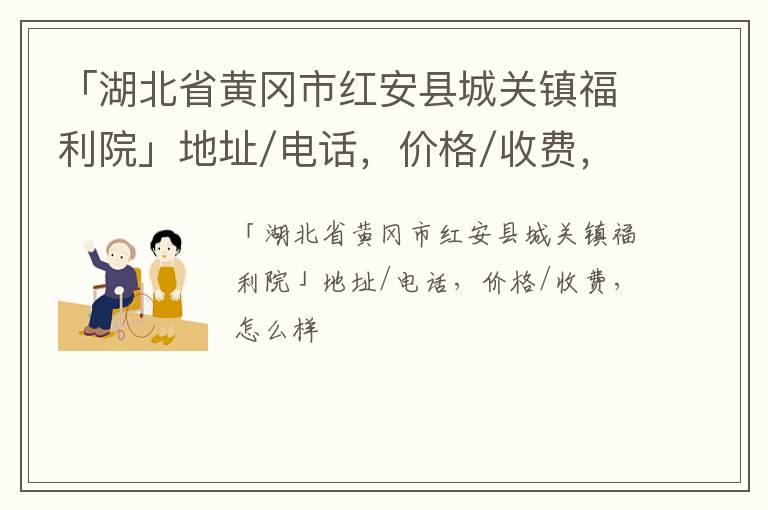 「湖北省黄冈市红安县城关镇福利院」地址/电话，价格/收费，

「湖北省黄冈市红安县城关镇福利院」地址/电话，价格/收费，怎么样